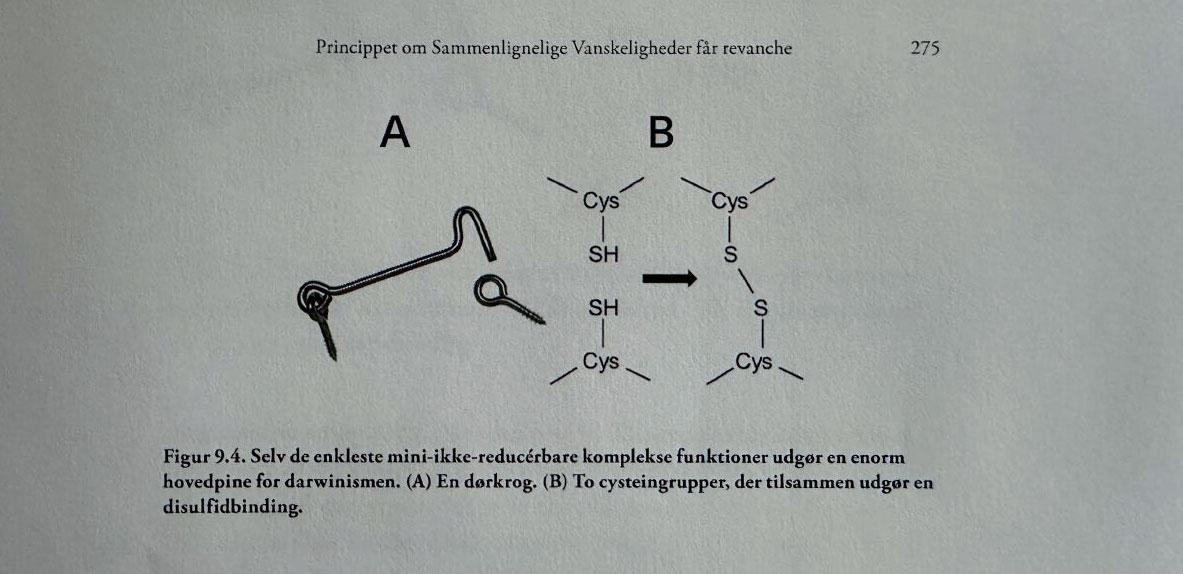 Princippet om Sammenlignelige Vanskeligheder får revanche 275

A

B

Cys

SH

SH

Cys

Cys

S

S

Cys

Figur 9.4. Selv de enkleste mini-ikke-reducérbare komplekse funktioner udgør en enorm hovedpine for darwinismen. (A) En dørkrog. (B) To cysteingrupper, der tilsammen udgør en disulfidbinding.